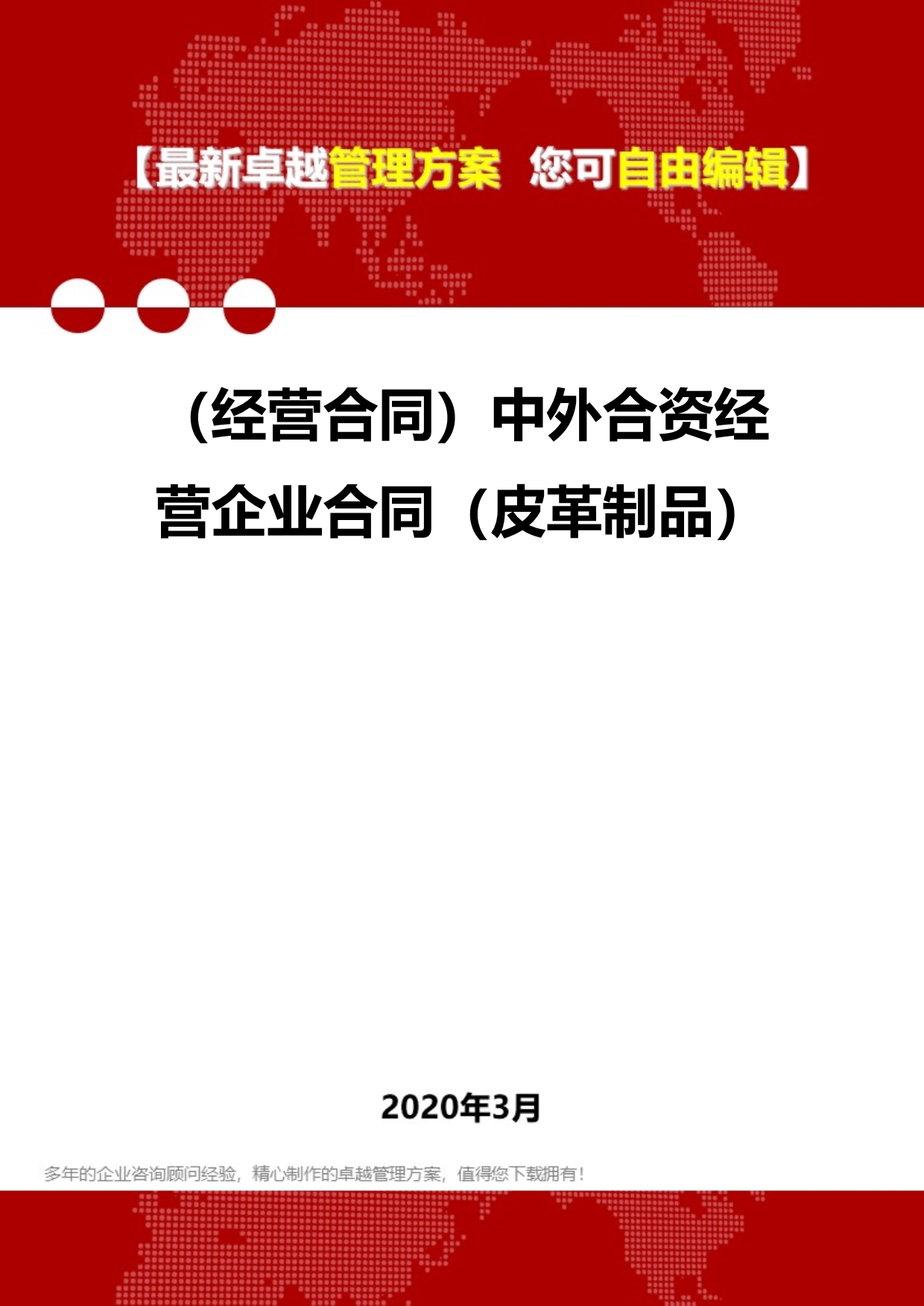 【最新卓越管理方案 您可自由编辑】

（经营合同）中外合资经营企业合同（皮革制品）

2020年3月

多年的企业咨询顾问经验，精心制作的卓越管理方案，值得您下载拥有！